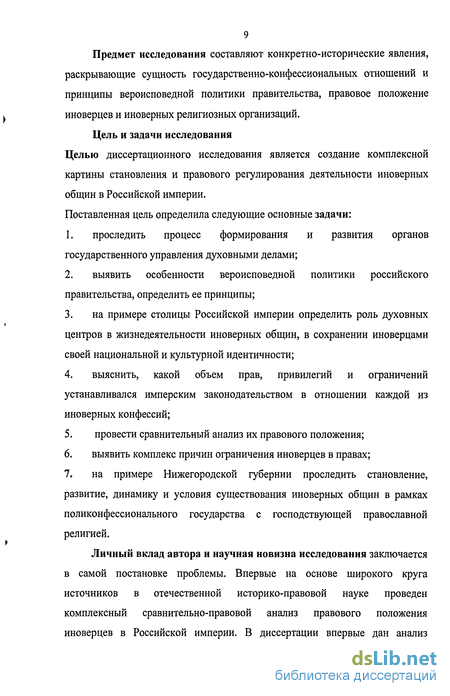 9

Предмет исследования составляют конкретно-исторические явления, раскрывающие сущность государственно-конфессиональных отношений и принципы вероисповедной политики правительства, правовое положение иноверцев и иноверных религиозных организаций.

Цель и задачи исследования

Целью диссертационного исследования является создание комплексной картины становления и правового регулирования деятельности иноверных общин в Российской империи.

Поставленная цель определила следующие основные задачи:

1. проследить процесс формирования и развития органов государственного управления духовными делами;

2. выявить особенности вероисповедной политики российского правительства, определить ее принципы;

3. на примере столицы Российской империи определить роль духовных центров в жизнедеятельности иноверных общин, в сохранении иноверцами своей национальной и культурной идентичности;

4. выяснить, какой объем прав, привилегий и ограничений устанавливался имперским законодательством в отношении каждой из иноверных конфессий;

5. провести сравнительный анализ их правового положения;

6. выявить комплекс причин ограничения иноверцев в правах;

7. на примере Нижегородской губернии проследить становление, развитие, динамику и условия существования иноверных общин в рамках поликонфессионального государства с господствующей православной религией.

Личный вклад автора и научная новизна исследования заключается в самой постановке проблемы. Впервые на основе широкого круга источников в отечественной историко-правовой науке проведен комплексный сравнительно-правовой анализ правового положения иноверцев в Российской империи. В диссертации впервые дан анализ

dsLib.net
библиотека диссертаций